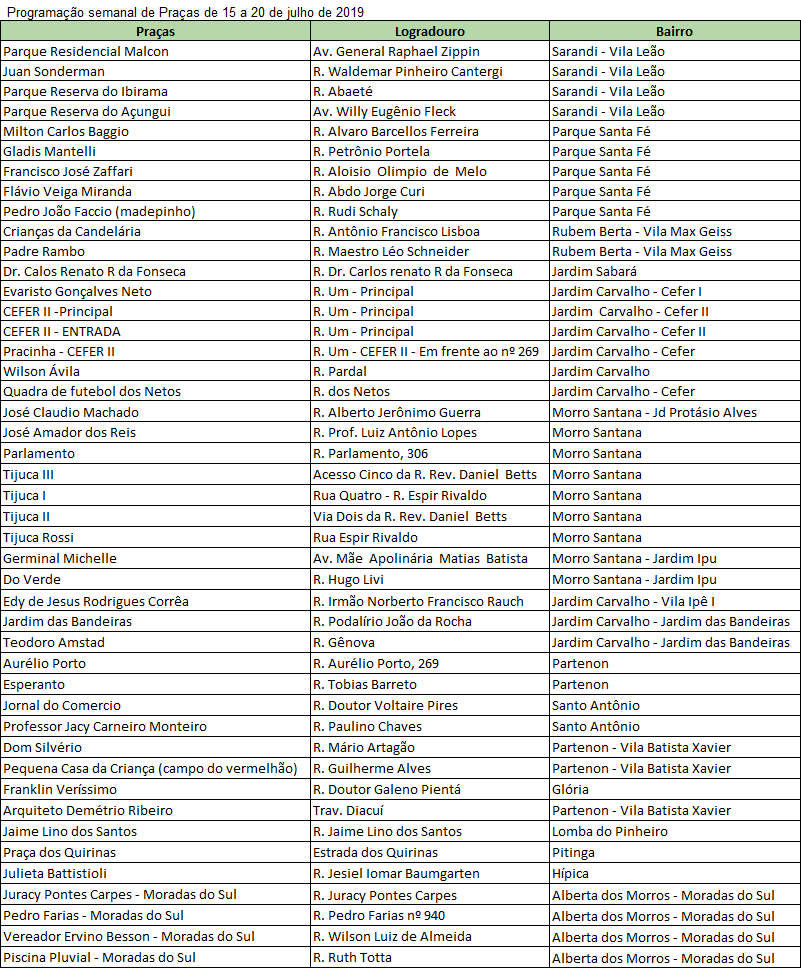 Programação semanal de Praças de 15 a 20 de julho de 2019

| Praças | Logradouro | Bairro |
|---|---|---|
| Parque Residencial Malcon | Av. General Raphael Zippin | Sarandi - Vila Leão |
| Juan Sonderman | R. Waldemar Pinheiro Cantergi | Sarandi - Vila Leão |
| Parque Reserva do Ibirama | R. Abaeté | Sarandi - Vila Leão |
| Parque Reserva do Açungui | Av. Willy Eugênio Fleck | Sarandi - Vila Leão |
| Milton Carlos Baggio | R. Alvaro Barcellos Ferreira | Parque Santa Fé |
| Gladis Mantelli | R. Petrônio Portela | Parque Santa Fé |
| Francisco José Zaffari | R. Aloisio Olimpio de Melo | Parque Santa Fé |
| Flávio Veiga Miranda | R. Abdo Jorge Curi | Parque Santa Fé |
| Pedro João Faccio (madepinho) | R. Rudi Schaly | Parque Santa Fé |
| Crianças da Candelária | R. Antônio Francisco Lisboa | Rubem Berta - Vila Max Geiss |
| Padre Rambo | R. Maestro Léo Schneider | Rubem Berta - Vila Max Geiss |
| Dr. Calos Renato R da Fonseca | R. Dr. Carlos renato R da Fonseca | Jardim Sabará |
| Evaristo Gonçalves Neto | R. Um - Principal | Jardim Carvalho - Cefer I |
| CEFER II -Principal | R. Um - Principal | Jardim Carvalho - Cefer II |
| CEFER II - ENTRADA | R. Um - Principal | Jardim Carvalho - Cefer II |
| Pracinha - CEFER II | R. Um - CEFER II - Em frente ao nº 269 | Jardim Carvalho - Cefer |
| Wilson Ávila | R. Pardal | Jardim Carvalho |
| Quadra de futebol dos Netos | R. dos Netos | Jardim Carvalho - Cefer |
| José Claudio Machado | R. Alberto Jerônimo Guerra | Morro Santana - Jd Protásio Alves |
| José Amador dos Reis | R. Prof. Luiz Antônio Lopes | Morro Santana |
| Parlamento | R. Parlamento, 306 | Morro Santana |
| Tijuca III | Acesso Cinco da R. Rev. Daniel Betts | Morro Santana |
| Tijuca I | Rua Quatro - R. Espir Rivaldo | Morro Santana |
| Tijuca II | Via Dois da R. Rev. Daniel Betts | Morro Santana |
| Tijuca Rossi | Rua Espir Rivaldo | Morro Santana |
| Germinal Michelle | Av. Mãe Apolinária Matias Batista | Morro Santana - Jardim Ipu |
| Do Verde | R. Hugo Livi | Morro Santana - Jardim Ipu |
| Edy de Jesus Rodrigues Corrêa | R. Irmão Norberto Francisco Rauch | Jardim Carvalho - Vila Ipê I |
| Jardim das Bandeiras | R. Podalírio João da Rocha | Jardim Carvalho - Jardim das Bandeiras |
| Teodoro Amstad | R. Gênova | Jardim Carvalho - Jardim das Bandeiras |
| Aurélio Porto | R. Aurélio Porto, 269 | Partenon |
| Esperanto | R. Tobias Barreto | Partenon |
| Jornal do Comercio | R. Doutor Voltaire Pires | Santo Antônio |
| Professor Jacy Carneiro Monteiro | R. Paulino Chaves | Santo Antônio |
| Dom Silvério | R. Mário Artagão | Partenon - Vila Batista Xavier |
| Pequena Casa da Criança (campo do vermelhão) | R. Guilherme Alves | Partenon - Vila Batista Xavier |
| Franklin Veríssimo | R. Doutor Galeno Pientá | Glória |
| Arquiteto Demétrio Ribeiro | Trav. Diacuí | Partenon - Vila Batista Xavier |
| Jaime Lino dos Santos | R. Jaime Lino dos Santos | Lomba do Pinheiro |
| Praça dos Quirinas | Estrada dos Quirinas | Pitinga |
| Julieta Battistioli | R. Jesiel Iomar Baumgarten | Hípica |
| Juracy Pontes Carpes - Moradas do Sul | R. Juracy Pontes Carpes | Alberta dos Morros - Moradas do Sul |
| Pedro Farias - Moradas do Sul | R. Pedro Farias nº 940 | Alberta dos Morros - Moradas do Sul |
| Vereador Ervino Besson - Moradas do Sul | R. Wilson Luiz de Almeida | Alberta dos Morros - Moradas do Sul |
| Piscina Pluvial - Moradas do Sul | R. Ruth Totta | Alberta dos Morros - Moradas do Sul |